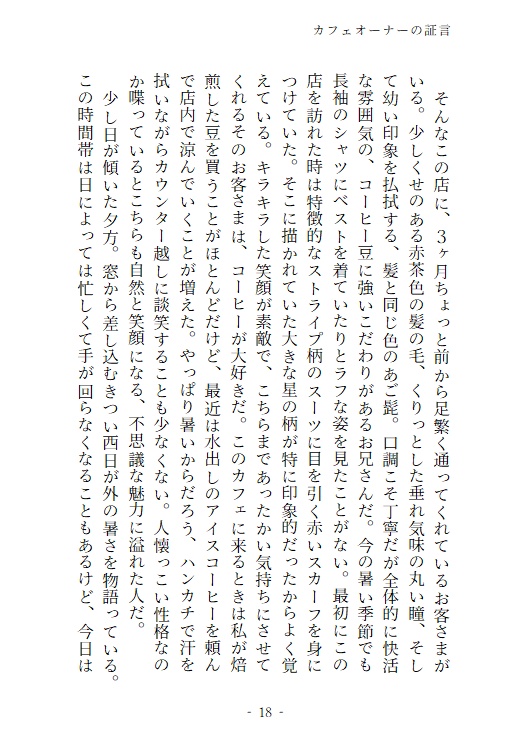 カフェオーナーの証言

そんなこの店に、3ヶ月ちょっと前から足繁く通ってくれているお客さまがいる。少しくせのある赤茶色の髪の毛、くりっとした垂れ気味の丸い瞳、そして幼い印象を払拭する、髪と同じ色のあご髭。口調こそ丁寧だが全体的に快活な雰囲気の、コーヒー豆に強いこだわりがあるお兄さんだ。今の暑い季節でも長袖のシャツにベストを着ていたりとラフな姿を見たことがない。最初にこの店を訪れた時は特徴的なストライプ柄のスーツに目を引く赤いスカーフを身につけていた。そこに描かれていた大きな星の柄が特に印象的だったからよく覚えている。キラキラした笑顔が素敵で、こちらまであったかい気持ちにさせてくれるそのお客さまは、コーヒーが大好きだ。このカフェに来るときは私が焙煎した豆を買うことがほとんどだけど、最近は水出しのアイスコーヒーを頼んで店内で涼んでいくことが増えた。やっぱり暑いからだろう、ハンカチで汗を拭いながらカウンター越しに談笑することも少なくない。人懐っこい性格なのか喋っているとこちらも自然と笑顔になる、不思議な魅力に溢れた人だ。

少し日が傾いた夕方。窓から差し込むきつい西日が外の暑さを物語っている。この時間帯は日によっては忙しくて手が回らなくなることもあるけど、今日は

- 18 -